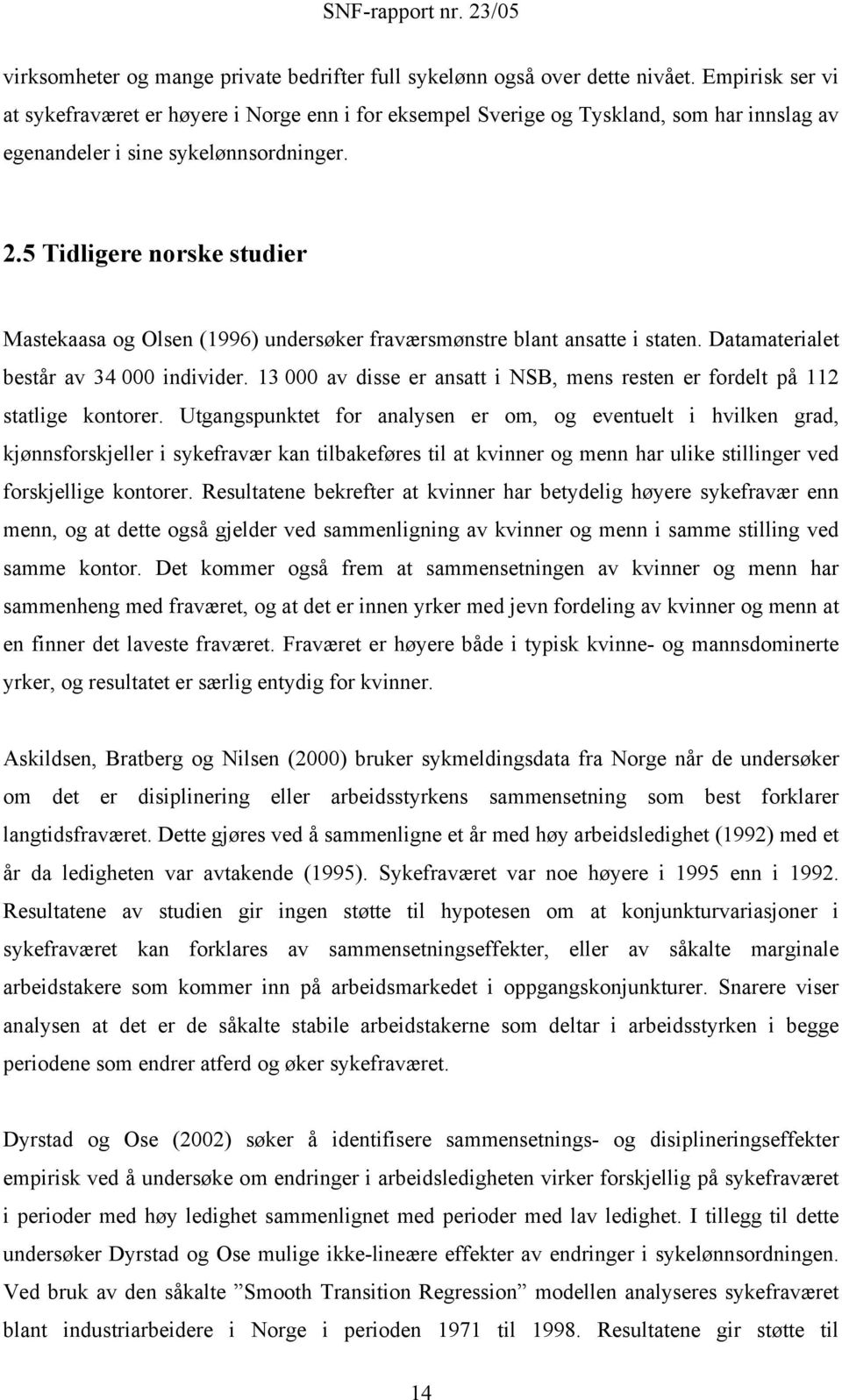 SNF-rapport nr. 23/05

virksomheter og mange private bedrifter full sykelønn også over dette nivået. Empirisk ser vi at sykefraværet er høyere i Norge enn i for eksempel Sverige og Tyskland, som har innslag av egenandeler i sine sykelønnsordninger.

2.5 Tidligere norske studier

Mastekaasa og Olsen (1996) undersøker fraværsmønstre blant ansatte i staten. Datamaterialet består av 34 000 individer. 13 000 av disse er ansatt i NSB, mens resten er fordelt på 112 statlige kontorer. Utgangspunktet for analysen er om, og eventuelt i hvilken grad, kjønnsforskjeller i sykefravær kan tilbakeføres til at kvinner og menn har ulike stillinger ved forskjellige kontorer. Resultatene bekrefter at kvinner har betydelig høyere sykefravær enn menn, og at dette også gjelder ved sammenligning av kvinner og menn i samme stilling ved samme kontor. Det kommer også frem at sammensetningen av kvinner og menn har sammenheng med fraværet, og at det er innen yrker med jevn fordeling av kvinner og menn at en finner det laveste fraværet. Fraværet er høyere både i typisk kvinne- og mannsdominerte yrker, og resultatet er særlig entydig for kvinner.

Askildsen, Bratberg og Nilsen (2000) bruker sykmeldingsdata fra Norge når de undersøker om det er disiplinering eller arbeidsstyrkens sammensetning som best forklarer langtidsfraværet. Dette gjøres ved å sammenligne et år med høy arbeidsledighet (1992) med et år da ledigheten var avtakende (1995). Sykefraværet var noe høyere i 1995 enn i 1992. Resultatene av studien gir ingen støtte til hypotesen om at konjunkturvariasjoner i sykefraværet kan forklares av sammensetningseffekter, eller av såkalte marginale arbeidstakere som kommer inn på arbeidsmarkedet i oppgangskonjunkturer. Snarere viser analysen at det er de såkalte stabile arbeidstakerne som deltar i arbeidsstyrken i begge periodene som endrer atferd og øker sykefraværet.

Dyrstad og Ose (2002) søker å identifisere sammensetnings- og disiplineringseffekter empirisk ved å undersøke om endringer i arbeidsledigheten virker forskjellig på sykefraværet i perioder med høy ledighet sammenlignet med perioder med lav ledighet. I tillegg til dette undersøker Dyrstad og Ose mulige ikke-lineære effekter av endringer i sykelønnsordningen. Ved bruk av den såkalte ”Smooth Transition Regression” modellen analyseres sykefraværet blant industriarbeidere i Norge i perioden 1971 til 1998. Resultatene gir støtte til

14